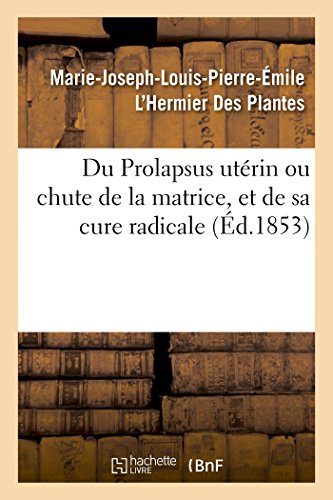 Marie-Joseph-Louis-Pierre-Émile L'Hermier Des Plantes

Du Prolapsus utérin ou chute de la matrice, et de sa cure radicale (Éd.1853)

hachette LIVRE

BnF